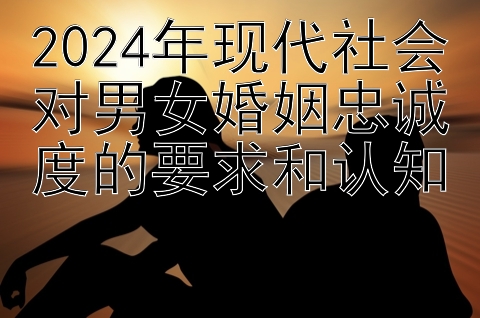 2024年现代社会对男女婚姻忠诚度的要求和认知